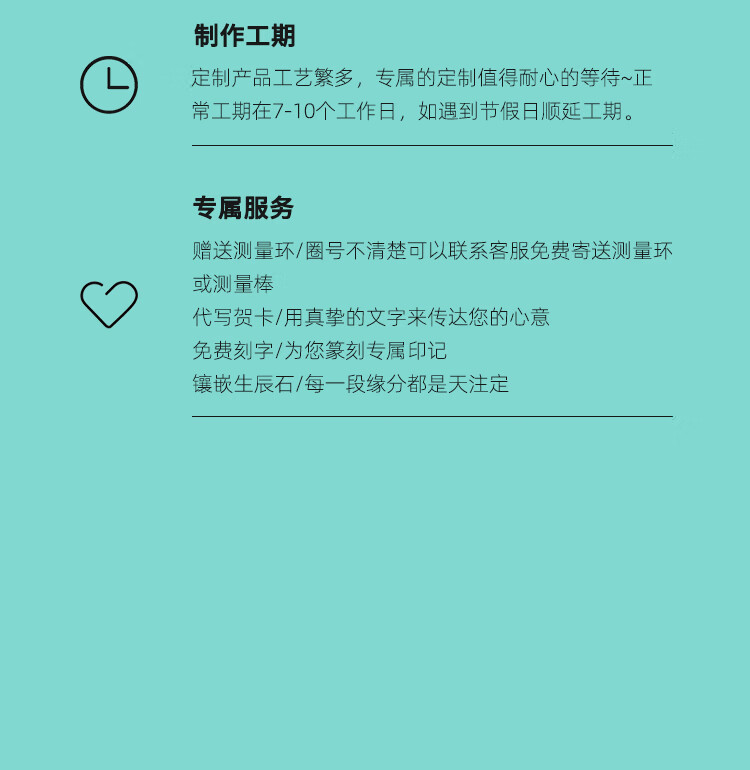 制作工期

定制产品工艺繁多，专属的定制值得耐心的等待~正常工期在7-10个工作日，如遇到节假日顺延工期。

专属服务

赠送测量环/圈号不清楚可以联系客服免费寄送测量环或测量棒
代写贺卡/用真挚的文字来传达您的心意
免费刻字/为您篆刻专属印记
镶嵌生辰石/每一段缘分都是天注定